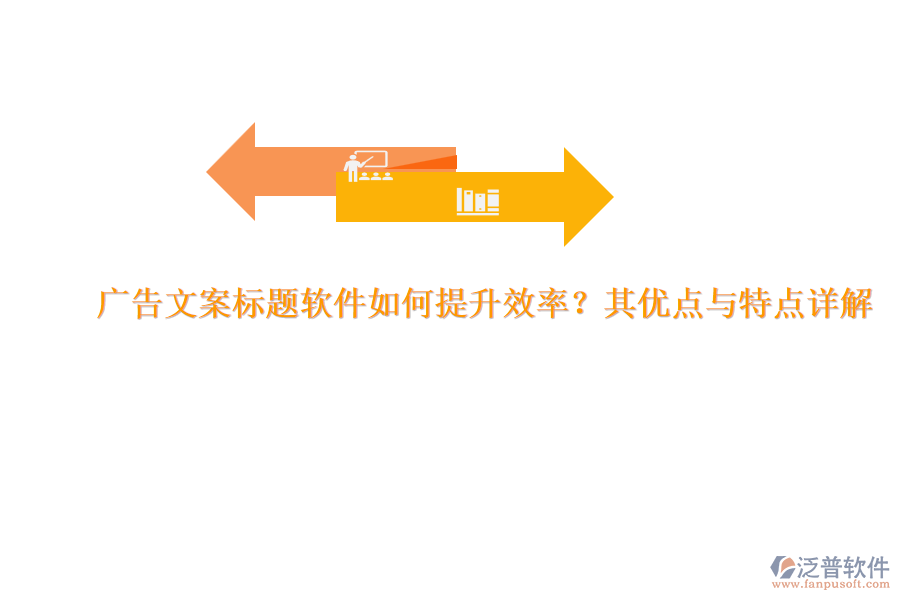 广告文案标题软件如何提升效率？其优点与特点详解

泛普软件
www.fanpusoft.com